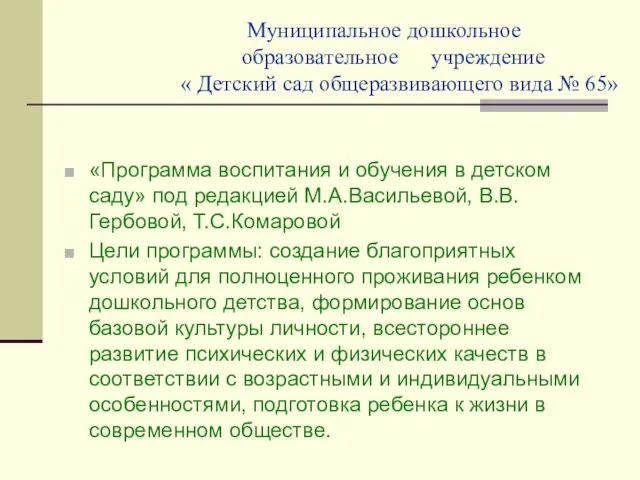 Муниципальное дошкольное образовательное учреждение « Детский сад общеразвивающего вида № 65»

«Программа воспитания и обучения в детском саду» под редакцией М.А.Васильевой, В.В. Гербовой, Т.С.Комаровой

Цели программы: создание благоприятных условий для полноценного проживания ребенком дошкольного детства, формирование основ базовой культуры личности, всестороннее развитие психических и физических качеств в соответствии с возрастными и индивидуальными особенностями, подготовка ребенка к жизни в современном обществе.